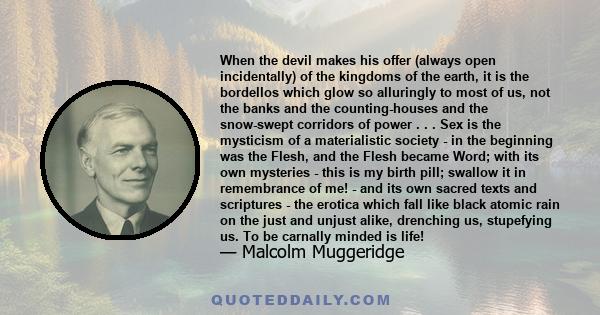 When the devil makes his offer (always open incidentally) of the kingdoms of the earth, it is the bordellos which glow so alluringly to most of us, not the banks and the counting-houses and the snow-swept corridors of power . . . Sex is the mysticism of a materialistic society - in the beginning was the Flesh, and the Flesh became Word; with its own mysteries - this is my birth pill; swallow it in remembrance of me! - and its own sacred texts and scriptures - the erotica which fall like black atomic rain on the just and unjust alike, drenching us, stupefying us. To be carnally minded is life!

— Malcolm Muggeridge

QUOTEDDAILY.COM